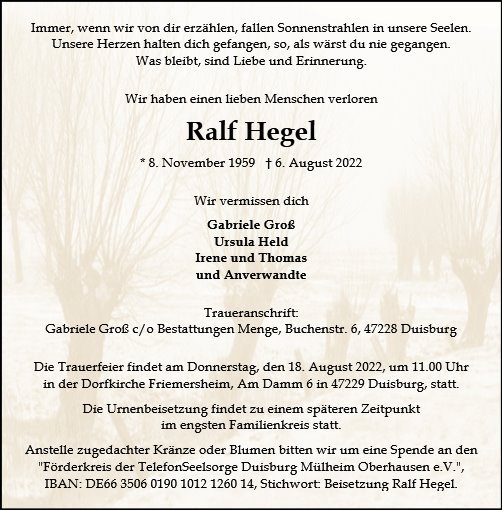 Immer, wenn wir von dir erzählen, fallen Sonnenstrahlen in unsere Seelen.
Unsere Herzen halten dich gefangen, so, als wärst du nie gegangen.
Was bleibt, sind Liebe und Erinnerung.

Wir haben einen lieben Menschen verloren

Ralf Hegel

* 8. November 1959 † 6. August 2022

Wir vermissen dich

Gabriele Groß
Ursula Held
Irene und Thomas
und Anverwandte

Traueranschrift:
Gabriele Groß c/o Bestattungen Menge, Buchenstr. 6, 47228 Duisburg

Die Trauerfeier findet am Donnerstag, den 18. August 2022, um 11.00 Uhr in der Dorfkirche Friemersheim, Am Damm 6 in 47229 Duisburg, statt.

Die Urnenbeisetzung findet zu einem späteren Zeitpunkt im engsten Familienkreis statt.

Anstelle zugedachter Kränze oder Blumen bitten wir um eine Spende an den "Förderkreis der TelefonSeelsorge Duisburg Mülheim Oberhausen e.V.", IBAN: DE66 3506 0190 1012 1260 14, Stichwort: Beisetzung Ralf Hegel.